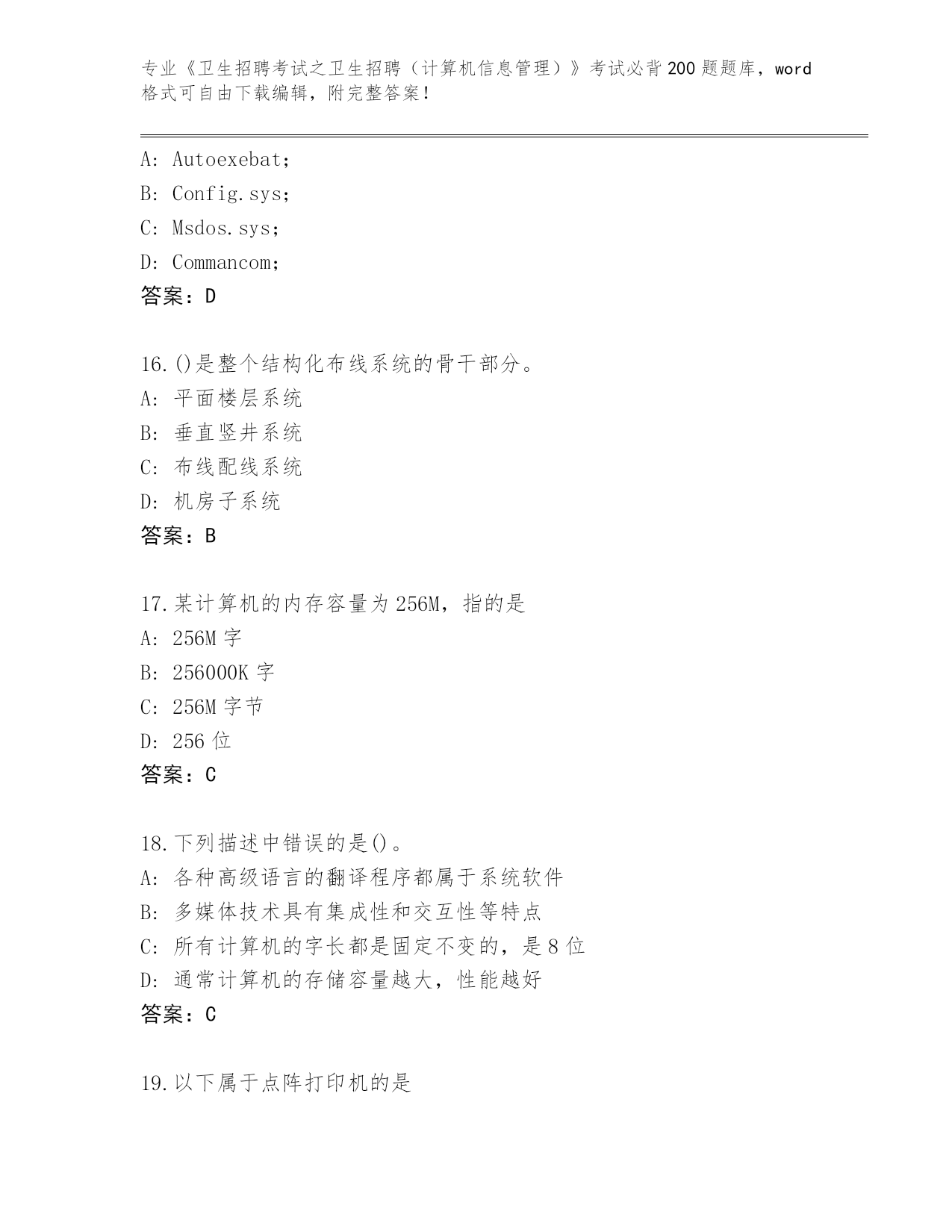 专业《卫生招聘考试之卫生招聘（计算机信息管理）》考试必背200题题库，word格式可自由下载编辑，附完整答案！

A: Autoexebat;
B: Config.sys;
C: Msdos.sys;
D: Commancom;
答案：D

16.()是整个结构化布线系统的骨干部分。
A: 平面楼层系统
B: 垂直竖井系统
C: 布线配线系统
D: 机房子系统
答案：B

17.某计算机的内存容量为256M，指的是
A: 256M字
B: 256000K字
C: 256M字节
D: 256位
答案：C

18.下列描述中错误的是()。
A: 各种高级语言的翻译程序都属于系统软件
B: 多媒体技术具有集成性和交互性等特点
C: 所有计算机的字长都是固定不变的，是8位
D: 通常计算机的存储容量越大，性能越好
答案：C

19.以下属于点阵打印机的是